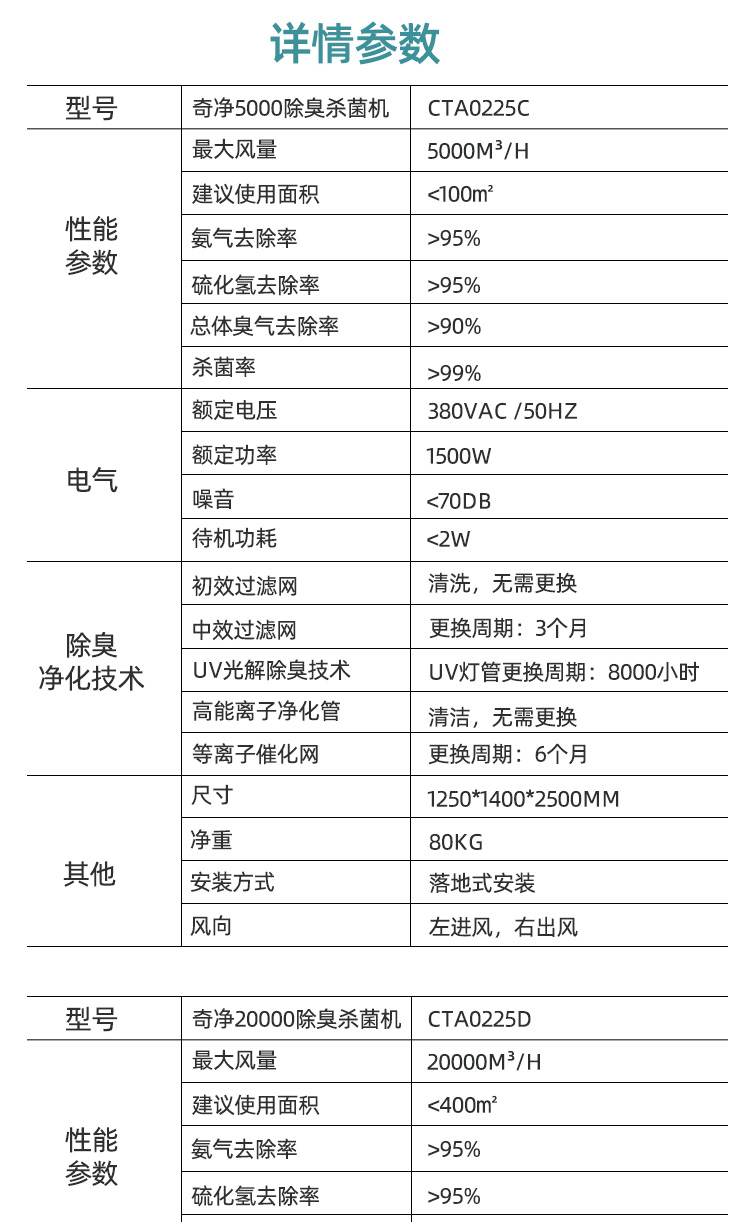 详情参数

| 型号 | 奇净5000除臭杀菌机 | CTA0225C |
|---|---|---|
| 性能参数 | 最大风量 | 5000M³/H |
| | 建议使用面积 | <100㎡ |
| | 氨气去除率 | >95% |
| | 硫化氢去除率 | >95% |
| | 总体臭气去除率 | >90% |
| | 杀菌率 | >99% |
| 电气 | 额定电压 | 380VAC /50HZ |
| | 额定功率 | 1500W |
| | 噪音 | <70DB |
| | 待机功耗 | <2W |
| 除臭净化技术 | 初效过滤网 | 清洗，无需更换 |
| | 中效过滤网 | 更换周期：3个月 |
| | UV光解除臭技术 | UV灯管更换周期：8000小时 |
| | 高能离子净化管 | 清洁，无需更换 |
| | 等离子催化网 | 更换周期：6个月 |
| 其他 | 尺寸 | 1250*1400*2500MM |
| | 净重 | 80KG |
| | 安装方式 | 落地式安装 |
| | 风向 | 左进风，右出风 |

| 型号 | 奇净20000除臭杀菌机 | CTA0225D |
|---|---|---|
| 性能参数 | 最大风量 | 20000M³/H |
| | 建议使用面积 | <400㎡ |
| | 氨气去除率 | >95% |
| | 硫化氢去除率 | >95% |